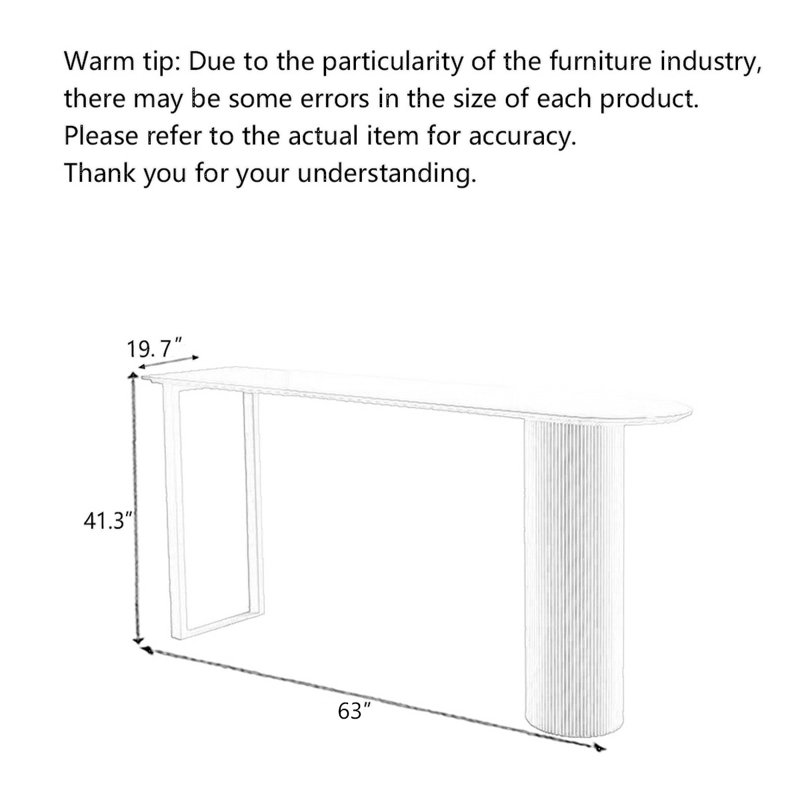 Warm tip: Due to the particularity of the furniture industry, there may be some errors in the size of each product. Please refer to the actual item for accuracy. Thank you for your understanding.

19. 7"

41.3"

63"